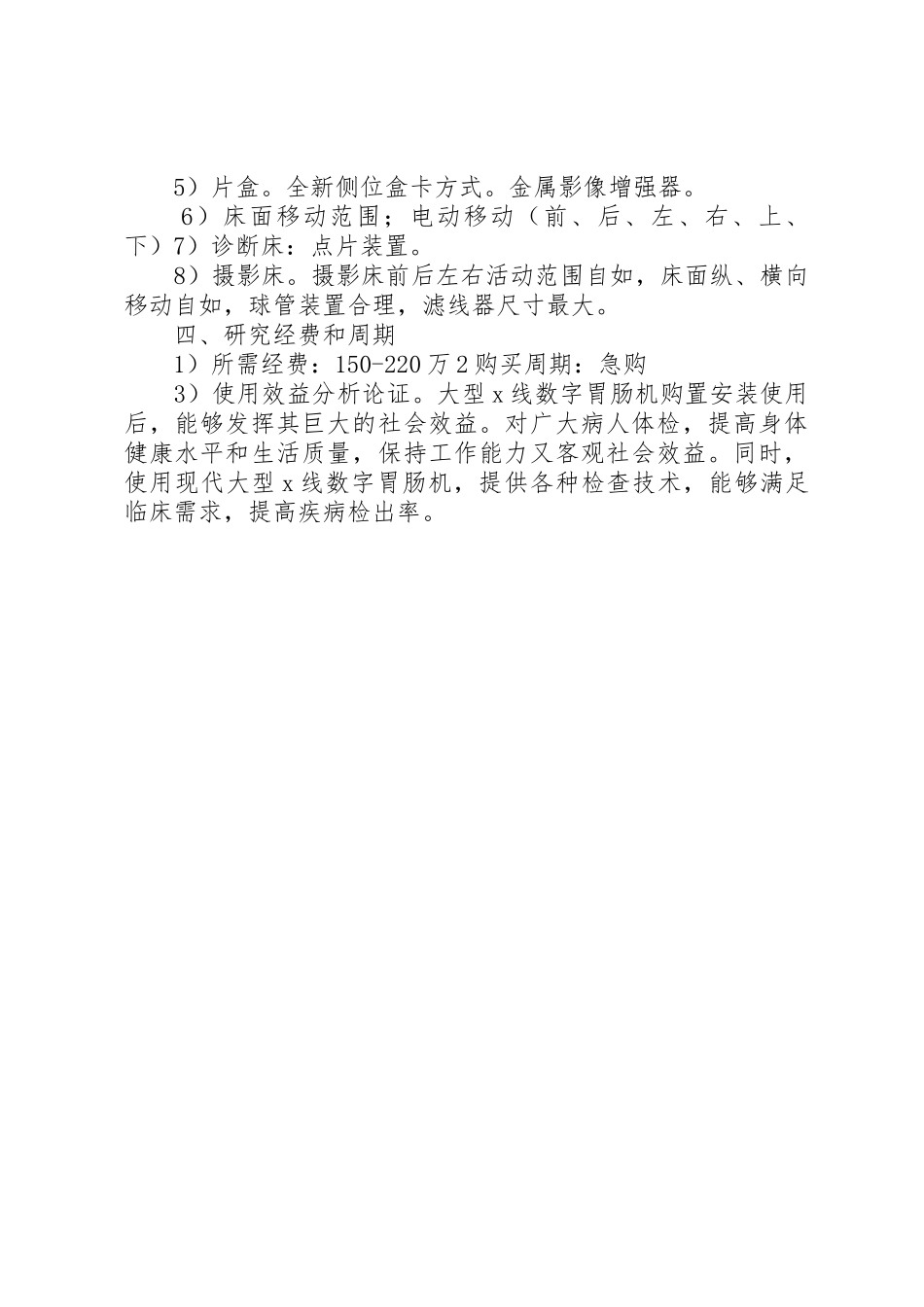 5）片盒。全新侧位盒卡方式。金属影像增强器。

6）床面移动范围；电动移动（前、后、左、右、上、下）7）诊断床：点片装置。

8）摄影床。摄影床前后左右活动范围自如，床面纵、横向移动自如，球管装置合理，滤线器尺寸最大。

四、研究经费和周期

1）所需经费：150-220万2购买周期：急购

3）使用效益分析论证。大型x线数字胃肠机购置安装使用后，能够发挥其巨大的社会效益。对广大病人体检，提高身体健康水平和生活质量，保持工作能力又客观社会效益。同时，使用现代大型x线数字胃肠机，提供各种检查技术，能够满足临床需求，提高疾病检出率。